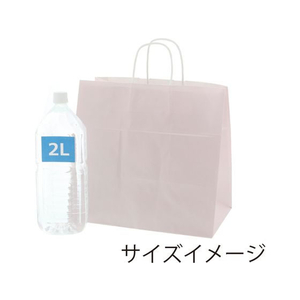 2L

サイズイメージ